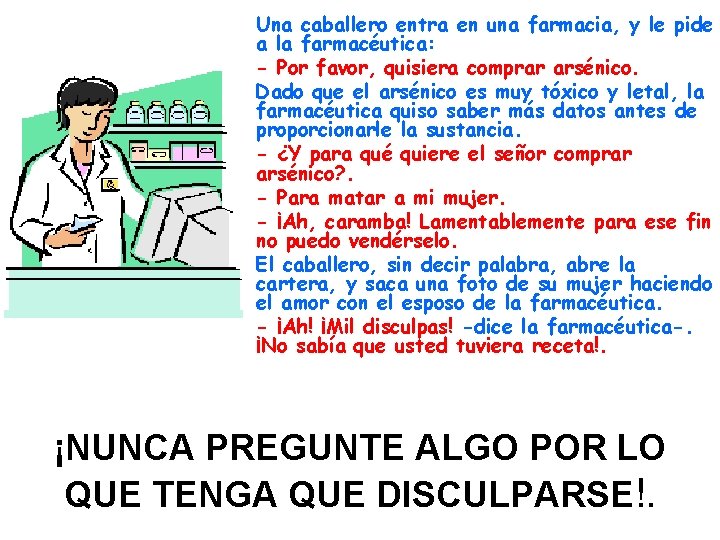 Una caballero entra en una farmacia, y le pide a la farmacéutica:

- Por favor, quisiera comprar arsénico.

Dado que el arsénico es muy tóxico y letal, la farmacéutica quiso saber más datos antes de proporcionarle la sustancia.

- ¿Y para qué quiere el señor comprar arsénico?.

- Para matar a mi mujer.

- ¡Ah, caramba! Lamentablemente para ese fin no puedo vendérselo.

El caballero, sin decir palabra, abre la cartera, y saca una foto de su mujer haciendo el amor con el esposo de la farmacéutica.

- ¡Ah! ¡Mil disculpas! -dice la farmacéutica-. ¡No sabía que usted tuviera receta!.

¡NUNCA PREGUNTE ALGO POR LO QUE TENGA QUE DISCULPARSE!.